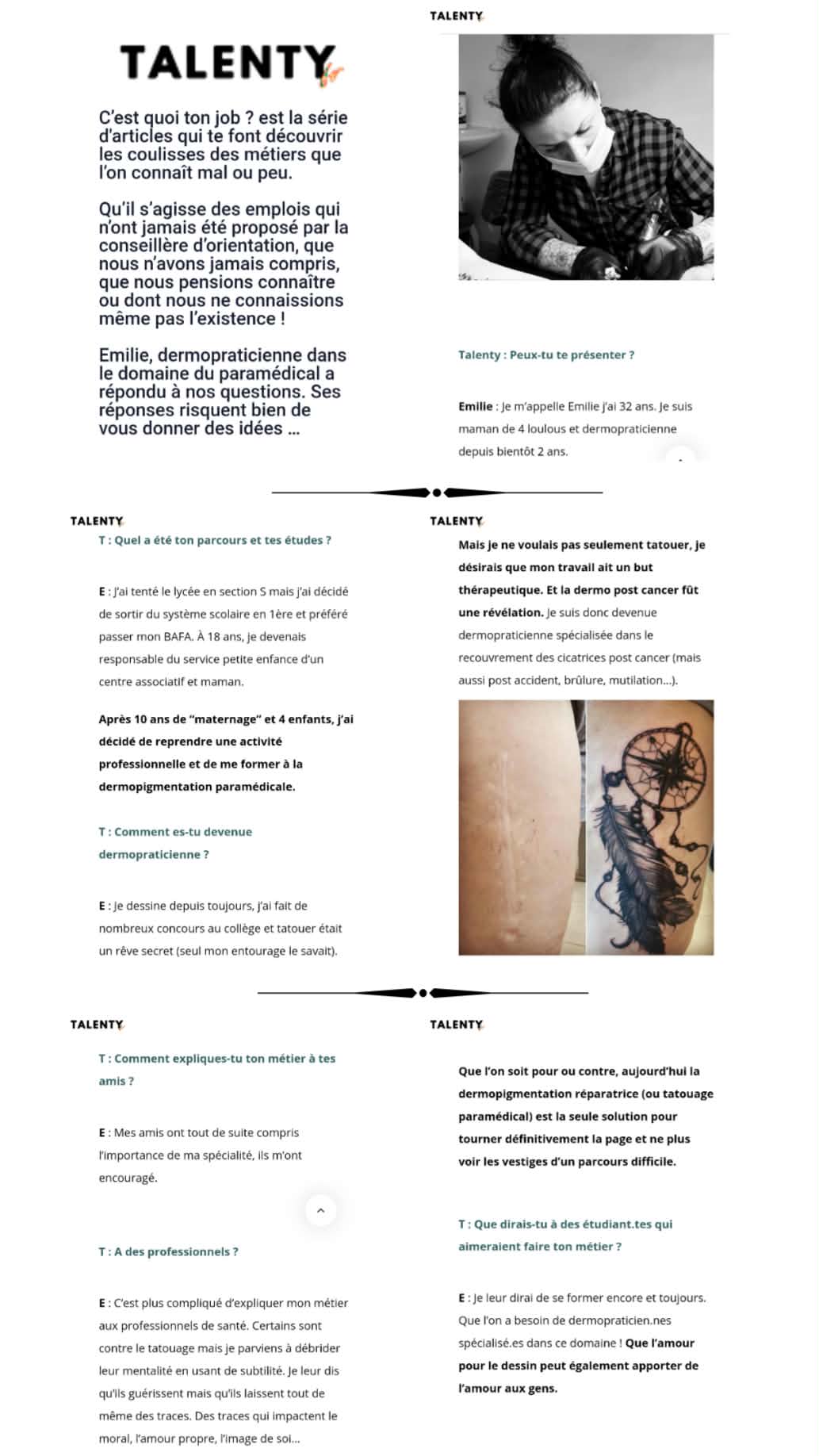 TALENTY

C'est quoi ton job ? est la série d'articles qui te font découvrir les coulisses des métiers que l'on connaît mal ou peu.

Qu'il s'agisse des emplois qui n'ont jamais été proposé par la conseillère d'orientation, que nous n'avons jamais compris, que nous pensions connaître ou dont nous ne connaissions même pas l'existence !

Emilie, dermopraticienne dans le domaine du paramédical a répondu à nos questions. Ses réponses risquent bien de vous donner des idées ...

TALENTY

Talenty : Peux-tu te présenter ?

Emilie : Je m'appelle Emilie j'ai 32 ans. Je suis maman de 4 loulous et dermopraticienne depuis bientôt 2 ans.

TALENTY

T : Quel a été ton parcours et tes études ?

E : J'ai tenté le lycée en section S mais j'ai décidé de sortir du système scolaire en 1ère et préféré passer mon BAFA. À 18 ans, je devenais responsable du service petite enfance d'un centre associatif et maman.

Après 10 ans de "maternage" et 4 enfants, j'ai décidé de reprendre une activité professionnelle et de me former à la dermopigmentation paramédicale.

T : Comment es-tu devenue dermopraticienne ?

E : Je dessine depuis toujours, j'ai fait de nombreux concours au collège et tatouer était un rêve secret (seul mon entourage le savait).

TALENTY

Mais je ne voulais pas seulement tatouer, je désirais que mon travail ait un but thérapeutique. Et la dermo post cancer fût une révélation. Je suis donc devenue dermopraticienne spécialisée dans le recouvrement des cicatrices post cancer (mais aussi post accident, brûlure, mutilation...).

TALENTY

T : Comment expliques-tu ton métier à tes amis ?

E : Mes amis ont tout de suite compris l'importance de ma spécialité, ils m'ont encouragé.

T : A des professionnels ?

E : C'est plus compliqué d'expliquer mon métier aux professionnels de santé. Certains sont contre le tatouage mais je parviens à débrider leur mentalité en usant de subtilité. Je leur dis qu'ils guérissent mais qu'ils laissent tout de même des traces. Des traces qui impactent le moral, l'amour propre, l'image de soi...

TALENTY

Que l'on soit pour ou contre, aujourd'hui la dermopigmentation réparatrice (ou tatouage paramédical) est la seule solution pour tourner définitivement la page et ne plus voir les vestiges d'un parcours difficile.

T : Que dirais-tu à des étudiant.tes qui aimeraient faire ton métier ?

E : Je leur dirai de se former encore et toujours. Que l'on a besoin de dermopraticien.nes spécialisé.es dans ce domaine ! Que l'amour pour le dessin peut également apporter de l'amour aux gens.